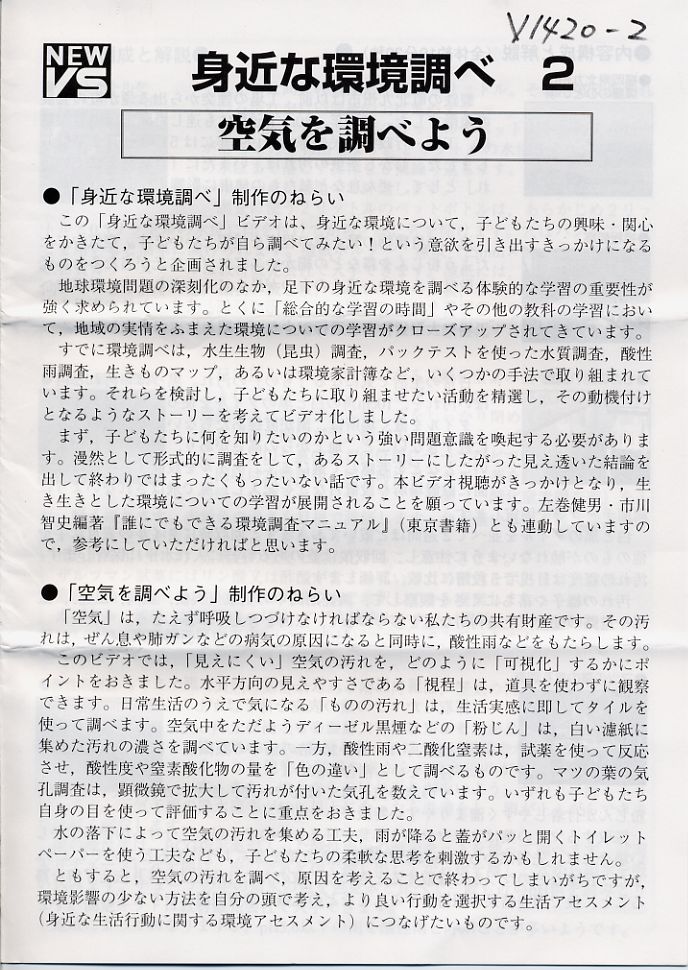 V1420-2

NEW VS

身近な環境調べ　2

空気を調べよう

●「身近な環境調べ」制作のねらい

この「身近な環境調べ」ビデオは，身近な環境について，子どもたちの興味・関心をかきたて，子どもたちが自ら調べてみたい！という意欲を引き出すきっかけになるものをつくろうと企画されました。

地球環境問題の深刻化のなか，足下の身近な環境を調べる体験的な学習の重要性が強く求められています。とくに「総合的な学習の時間」やその他の教科の学習において，地域の実情をふまえた環境についての学習がクローズアップされてきています。

すでに環境調べは，水生生物（昆虫）調査，パックテストを使った水質調査，酸性雨調査，生きものマップ，あるいは環境家計簿など，いくつかの手法で取り組まれています。それらを検討し，子どもたちに取り組ませたい活動を精選し，その動機付けとなるようなストーリーを考えてビデオ化しました。

まず，子どもたちに何を知りたいのかという強い問題意識を喚起する必要があります。漫然として形式的に調査をして，あるストーリーにしたがった見え透いた結論を出して終わりではまったくもったいない話です。本ビデオ視聴がきっかけとなり，生き生きとした環境についての学習が展開されることを願っています。左巻健男・市川智史編著『誰にでもできる環境調査マニュアル』（東京書籍）とも連動していますので，参考にしていただければと思います。

●「空気を調べよう」制作のねらい

「空気」は，たえず呼吸しつづけなければならない私たちの共有財産です。その汚れは，ぜん息や肺ガンなどの病気の原因になると同時に，酸性雨などをもたらします。

このビデオでは，「見えにくい」空気の汚れを，どのように「可視化」するかにポイントをおきました。水平方向の見えやすさである「視程」は，道具を使わずに観察できます。日常生活のうえで気になる「ものの汚れ」は，生活実感に即してタイルを使って調べます。空気中をただようディーゼル黒煙などの「粉じん」は，白い濾紙に集めた汚れの濃さを調べています。一方，酸性雨や二酸化窒素は，試薬を使って反応させ，酸性度や窒素酸化物の量を「色の違い」として調べるものです。マツの葉の気孔調査は，顕微鏡で拡大して汚れが付いた気孔を数えています。いずれも子どもたち自身の目を使って評価することに重点をおきました。

水の落下によって空気の汚れを集める工夫，雨が降ると蓋がパッと開くトイレットペーパーを使う工夫なども，子どもたちの柔軟な思考を刺激するかもしれません。

ともすると，空気の汚れを調べ，原因を考えることで終わってしまいがちですが，環境影響の少ない方法を自分の頭で考え，より良い行動を選択する生活アセスメント（身近な生活行動に関する環境アセスメント）につなげたいものです。